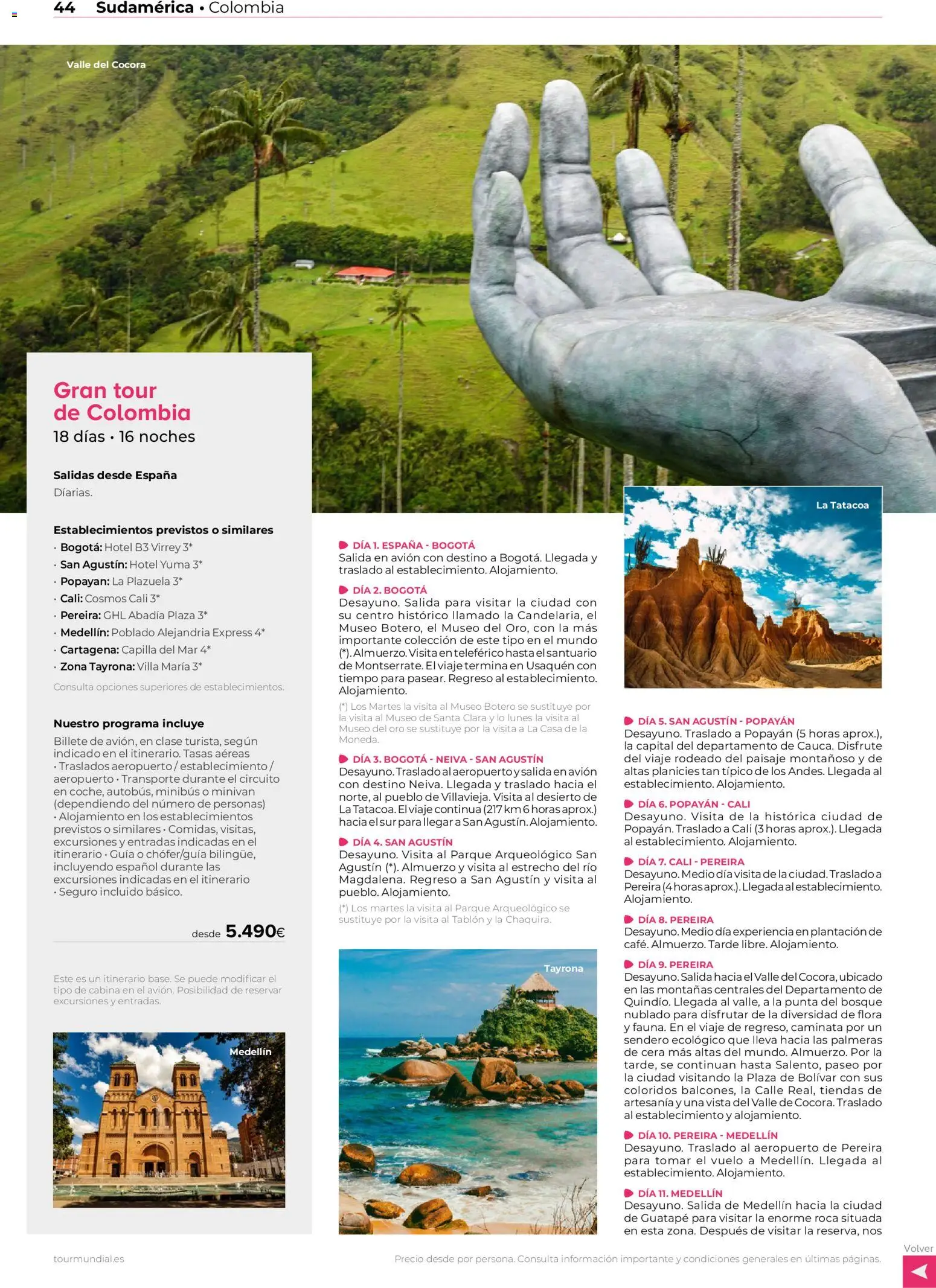 44 Sudamérica • Colombia

Valle del Cocora

Gran tour de Colombia
18 días • 16 noches

Salidas desde España
Díarias.

Establecimientos previstos o similares
· Bogotá: Hotel B3 Virrey 3*
· San Agustín: Hotel Yuma 3*
· Popayan: La Plazuela 3*
· Cali: Cosmos Cali 3*
· Pereira: GHL Abadía Plaza 3*
· Medellín: Poblado Alejandria Express 4*
· Cartagena: Capilla del Mar 4*
· Zona Tayrona: Villa María 3*
Consulta opciones superiores de establecimientos.

Nuestro programa incluye
Billete de avión, en clase turista, según indicado en el itinerario. Tasas aéreas • Traslados aeropuerto / establecimiento / aeropuerto • Transporte durante el circuito en coche, autobús, minibús o minivan (dependiendo del número de personas) • Alojamiento en los establecimientos previstos o similares • Comidas, visitas, excursiones y entradas indicadas en el itinerario • Guía o chófer/guía bilingüe, incluyendo español durante las excursiones indicadas en el itinerario • Seguro incluido básico.

desde 5.490€

Este es un itinerario base. Se puede modificar el tipo de cabina en el avión. Posibilidad de reservar excursiones y entradas.

Medellín

DÍA 1. ESPAÑA - BOGOTÁ
Salida en avión con destino a Bogotá. Llegada y traslado al establecimiento. Alojamiento.

DÍA 2. BOGOTÁ
Desayuno. Salida para visitar la ciudad con su centro histórico llamado la Candelaria, el Museo Botero, el Museo del Oro, con la más importante colección de este tipo en el mundo (*). Almuerzo. Visita en teleférico hasta el santuario de Montserrate. El viaje termina en Usaquén con tiempo para pasear. Regreso al establecimiento. Alojamiento.
(*) Los Martes la visita al Museo Botero se sustituye por la visita al Museo de Santa Clara y lo lunes la visita al Museo del oro se sustituye por la visita a La Casa de la Moneda.

DÍA 3. BOGOTÁ - NEIVA - SAN AGUSTÍN
Desayuno. Traslado al aeropuerto y salida en avión con destino Neiva. Llegada y traslado hacia el norte, al pueblo de Villavieja. Visita al desierto de La Tatacoa. El viaje continua (217 km 6 horas aprox.) hacia el sur para llegar a San Agustín. Alojamiento.

DÍA 4. SAN AGUSTÍN
Desayuno. Visita al Parque Arqueológico San Agustín (*). Almuerzo y visita al estrecho del río Magdalena. Regreso a San Agustín y visita al pueblo. Alojamiento.
(*) Los martes la visita al Parque Arqueológico se sustituye por la visita al Tablón y la Chaquira.

Tayrona

La Tatacoa

DÍA 5. SAN AGUSTÍN - POPAYÁN
Desayuno. Traslado a Popayán (5 horas aprox.), la capital del departamento de Cauca. Disfrute del viaje rodeado del paisaje montañoso y de altas planicies tan típico de los Andes. Llegada al establecimiento. Alojamiento.

DÍA 6. POPAYÁN - CALI
Desayuno. Visita de la histórica ciudad de Popayán. Traslado a Cali (3 horas aprox.). Llegada al establecimiento. Alojamiento.

DÍA 7. CALI - PEREIRA
Desayuno. Medio día visita de la ciudad. Traslado a Pereira (4 horas aprox.). Llegada al establecimiento. Alojamiento.

DÍA 8. PEREIRA
Desayuno. Medio día experiencia en plantación de café. Almuerzo. Tarde libre. Alojamiento.

DÍA 9. PEREIRA
Desayuno. Salida hacia el Valle del Cocora, ubicado en las montañas centrales del Departamento de Quindío. Llegada al valle, a la punta del bosque nublado para disfrutar de la diversidad de flora y fauna. En el viaje de regreso, caminata por un sendero ecológico que lleva hacia las palmeras de cera más altas del mundo. Almuerzo. Por la tarde, se continuan hasta Salento, paseo por la ciudad visitando la Plaza de Bolívar con sus coloridos balcones, la Calle Real, tiendas de artesanía y una vista del Valle de Cocora. Traslado al establecimiento y alojamiento.

DÍA 10. PEREIRA - MEDELLÍN
Desayuno. Traslado al aeropuerto de Pereira para tomar el vuelo a Medellín. Llegada al establecimiento. Alojamiento.

DÍA 11. MEDELLÍN
Desayuno. Salida de Medellín hacia la ciudad de Guatapé para visitar la enorme roca situada en esta zona. Después de visitar la reserva, nos

tourmundial.es
Precio desde por persona. Consulta información importante y condiciones generales en últimas páginas.
Volver